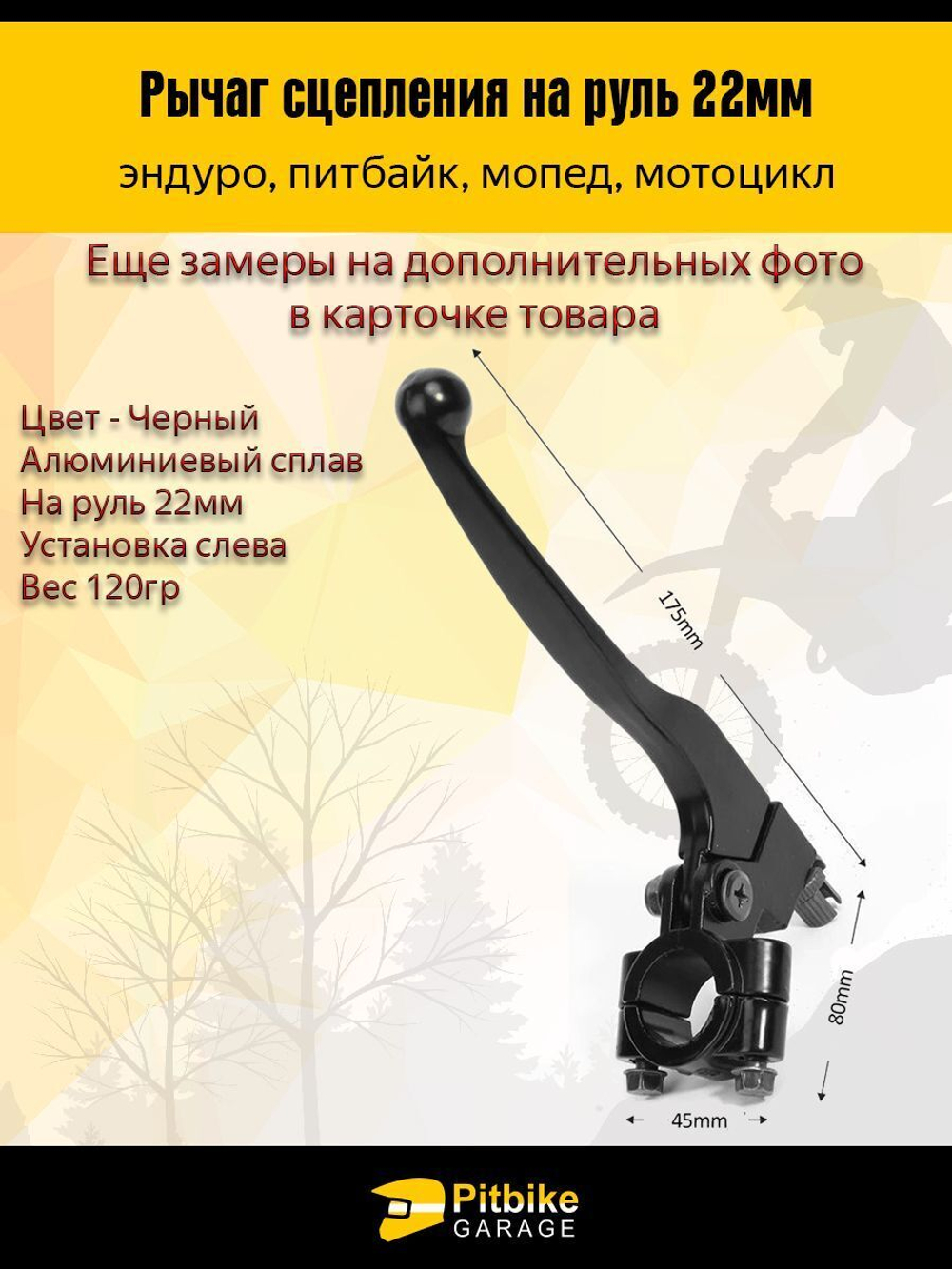 Рычаг сцепления на руль 22мм

эндуро, питбайк, мопед, мотоцикл

Еще замеры на дополнительных фото в карточке товара

Цвет - Черный
Алюминиевый сплав
На руль 22мм
Установка слева
Вес 120гр

175mm

80mm

45mm

Pitbike
GARAGE